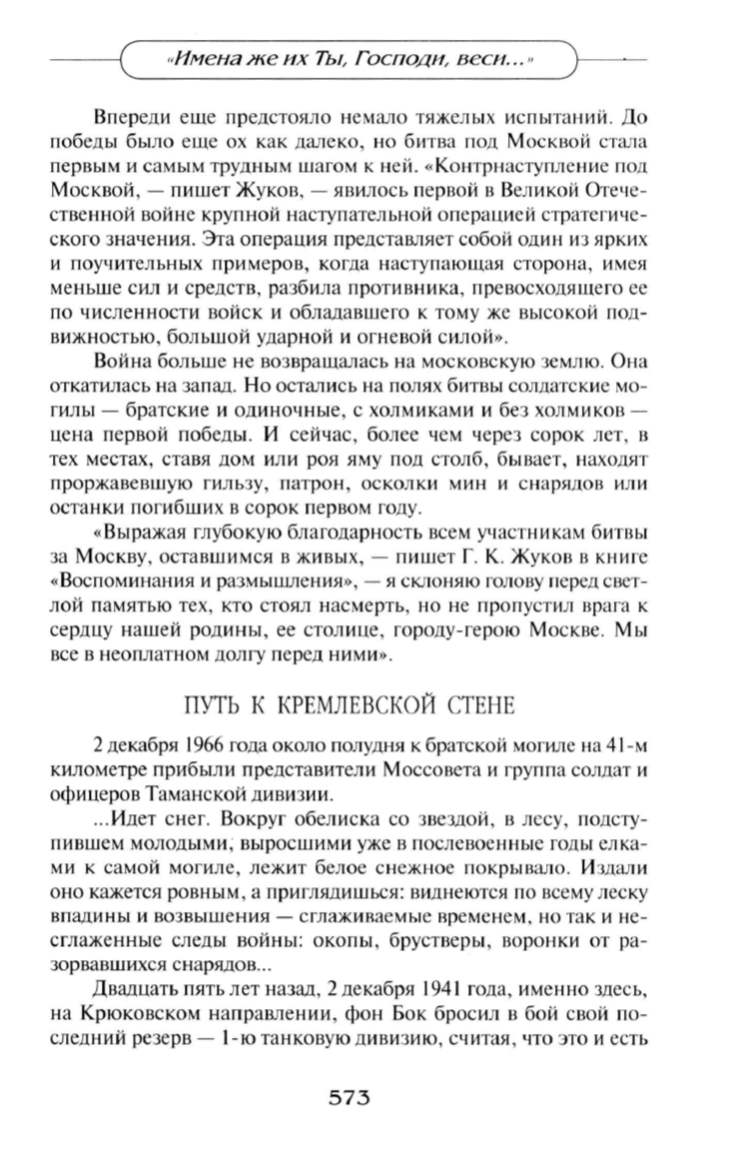 «Имена же их Ты, Господи, веси...»

Впереди еще предстояло немало тяжелых испытаний. До победы было еще ох как далеко, но битва под Москвой стала первым и самым трудным шагом к ней. «Контрнаступление под Москвой, — пишет Жуков, — явилось первой в Великой Отечественной войне крупной наступательной операцией стратегического значения. Эта операция представляет собой один из ярких и поучительных примеров, когда наступающая сторона, имея меньше сил и средств, разбила противника, превосходящего ее по численности войск и обладавшего к тому же высокой подвижностью, большой ударной и огневой силой».

Война больше не возвращалась на московскую землю. Она откатилась на запад. Но остались на полях битвы солдатские могилы — братские и одиночные, с холмиками и без холмиков — цена первой победы. И сейчас, более чем через сорок лет, в тех местах, ставя дом или роя яму под столб, бывает, находят проржавевшую гильзу, патрон, осколки мин и снарядов или останки погибших в сорок первом году.

«Выражая глубокую благодарность всем участникам битвы за Москву, оставшимся в живых, — пишет Г. К. Жуков в книге «Воспоминания и размышления», — я склоняю голову перед светлой памятью тех, кто стоял насмерть, но не пропустил врага к сердцу нашей родины, ее столице, городу-герою Москве. Мы все в неоплатном долгу перед ними».

ПУТЬ К КРЕМЛЕВСКОЙ СТЕНЕ

2 декабря 1966 года около полудня к братской могиле на 41-м километре прибыли представители Моссовета и группа солдат и офицеров Таманской дивизии.

...Идет снег. Вокруг обелиска со звездой, в лесу, подступившем молодыми, выросшими уже в послевоенные годы елками к самой могиле, лежит белое снежное покрывало. Издали оно кажется ровным, а приглядишься: виднеются по всему леску впадины и возвышения — сглаживаемые временем, но так и несглаженные следы войны: окопы, брустверы, воронки от разорвавшихся снарядов...

Двадцать пять лет назад, 2 декабря 1941 года, именно здесь, на Крюковском направлении, фон Бок бросил в бой свой последний резерв — 1-ю танковую дивизию, считая, что это и есть

573